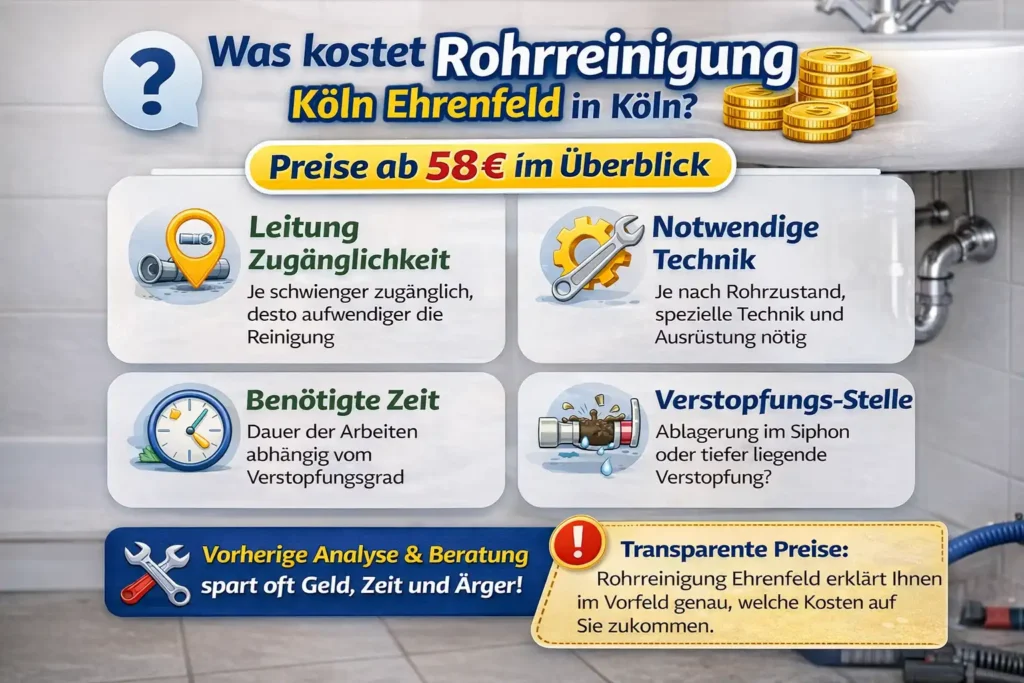 ?

Was kostet Rohrreinigung Köln Ehrenfeld in Köln?

Preise ab 58€ im Überblick

Leitung Zugänglichkeit
Je schwienger zugänglich, desto aufwendiger die Reinigung

Notwendige Technik
Je nach Rohrzustand, spezielle Technik und Ausrüstung nötig

Benötigte Zeit
Dauer der Arbeiten abhängig vom Verstopfungsgrad

Verstopfungs-Stelle
Ablagerung im Siphon oder tiefer liegende Verstopfung?

Vorherige Analyse & Beratung spart oft Geld, Zeit und Ärger!

!

Transparente Preise:
Rohrreinigung Ehrenfeld erklärt Ihnen im Vorfeld genau, welche Kosten auf Sie zukommen.